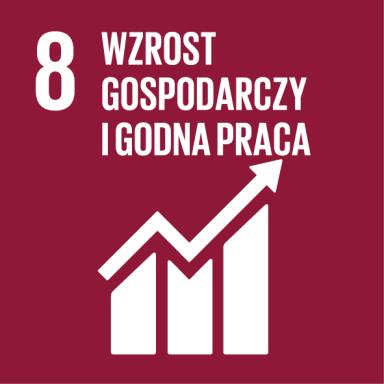 8 WZROST GOSPODARCZY I GODNA PRACA